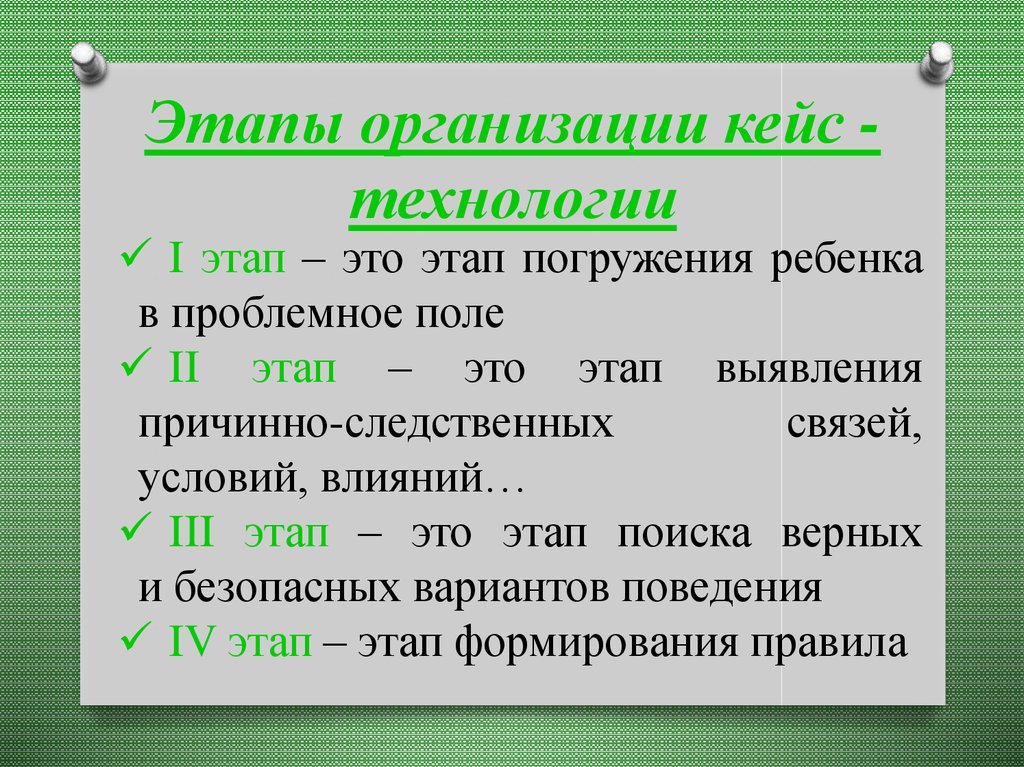 Этапы организации кейс - технологии

✓ I этап – это этап погружения ребенка в проблемное поле

✓ II этап – это этап выявления причинно-следственных связей, условий, влияний…

✓ III этап – это этап поиска верных и безопасных вариантов поведения

✓ IV этап – этап формирования правила